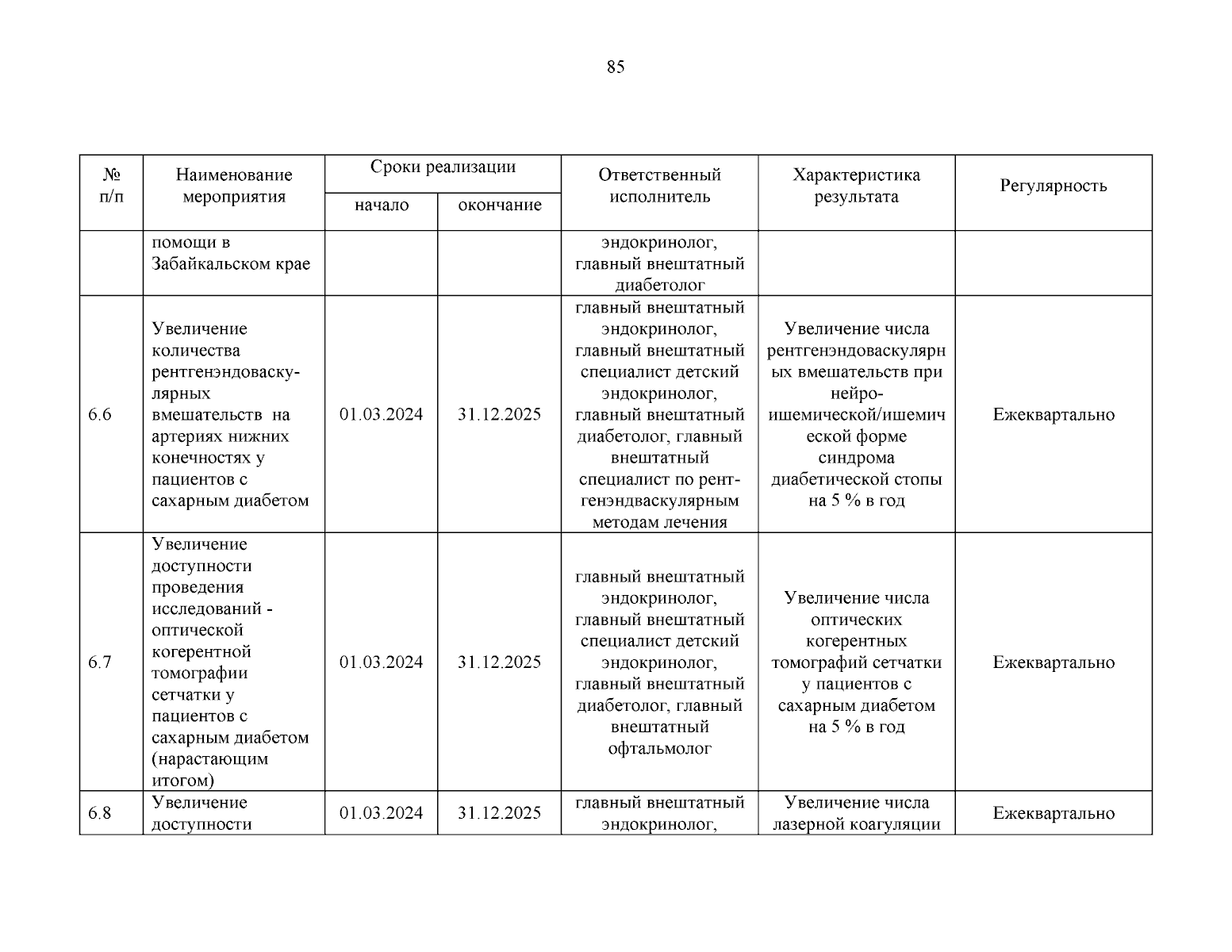 85

| № п/п | Наименование мероприятия | Сроки реализации начало | Сроки реализации окончание | Ответственный исполнитель | Характеристика результата | Регулярность |
|---|---|---|---|---|---|---|
| | помощи в Забайкальском крае | | | эндокринолог, главный внештатный диабетолог | | |
| 6.6 | Увеличение количества рентгенэндоваскулярных вмешательств на артериях нижних конечностях у пациентов с сахарным диабетом | 01.03.2024 | 31.12.2025 | главный внештатный эндокринолог, главный внештатный специалист детский эндокринолог, главный внештатный диабетолог, главный внештатный специалист по рентгенэндваскулярным методам лечения | Увеличение числа рентгенэндоваскулярных вмешательств при нейро-ишемической/ишемической форме синдрома диабетической стопы на 5 % в год | Ежеквартально |
| 6.7 | Увеличение доступности проведения исследований - оптической когерентной томографии сетчатки у пациентов с сахарным диабетом (нарастающим итогом) | 01.03.2024 | 31.12.2025 | главный внештатный эндокринолог, главный внештатный специалист детский эндокринолог, главный внештатный диабетолог, главный внештатный офтальмолог | Увеличение числа оптических когерентных томографий сетчатки у пациентов с сахарным диабетом на 5 % в год | Ежеквартально |
| 6.8 | Увеличение доступности | 01.03.2024 | 31.12.2025 | главный внештатный эндокринолог, | Увеличение числа лазерной коагуляции | Ежеквартально |